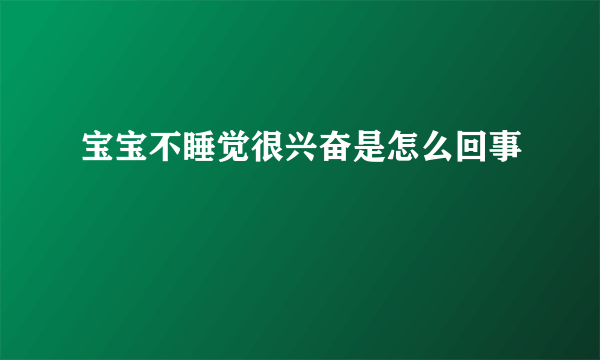 宝宝不睡觉很兴奋是怎么回事